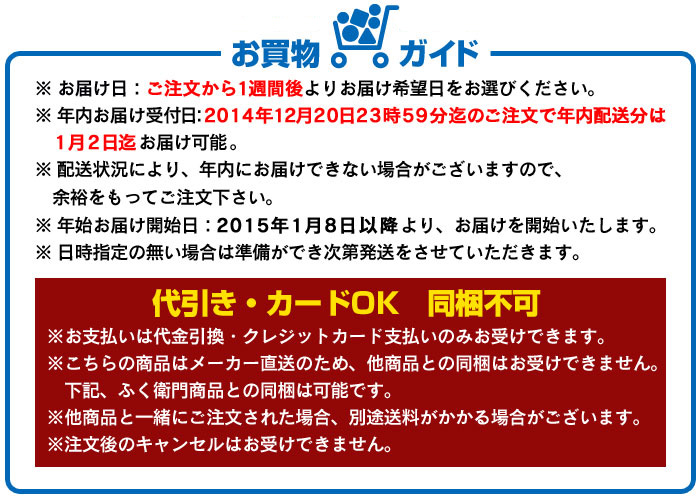 お買物 ガイド

※ お届け日：ご注文から1週間後よりお届け希望日をお選びください。
※ 年内お届け受付日:2014年12月20日23時59分迄のご注文で年内配送分は1月2日迄お届け可能。
※ 配送状況により、年内にお届けできない場合がございますので、余裕をもってご注文下さい。
※ 年始お届け開始日：2015年1月8日以降より、お届けを開始いたします。
※ 日時指定の無い場合は準備ができ次第発送をさせていただきます。

代引き・カードOK　同梱不可

※お支払いは代金引換・クレジットカード支払いのみお受けできます。
※こちらの商品はメーカー直送のため、他商品との同梱はお受けできません。下記、ふく衛門商品との同梱は可能です。
※他商品と一緒にご注文された場合、別途送料がかかる場合がございます。
※注文後のキャンセルはお受けできません。